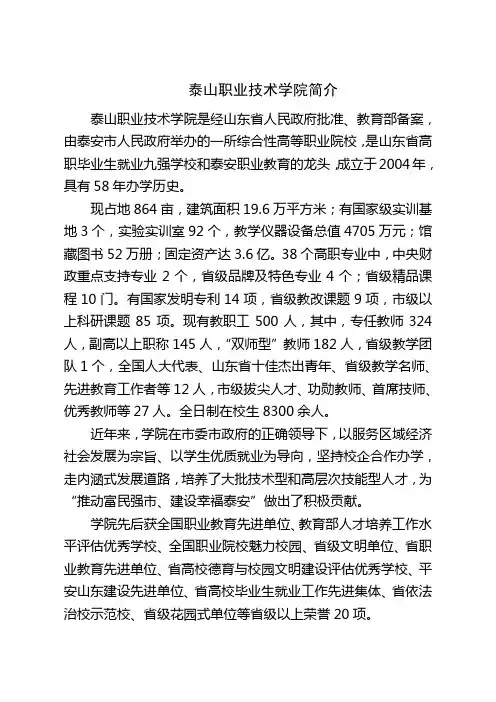 泰山职业技术学院简介

泰山职业技术学院是经山东省人民政府批准、教育部备案，由泰安市人民政府举办的一所综合性高等职业院校，是山东省高职毕业生就业九强学校和泰安职业教育的龙头，成立于2004年，具有58年办学历史。

现占地864亩，建筑面积19.6万平方米；有国家级实训基地3个，实验实训室92个，教学仪器设备总值4705万元；馆藏图书52万册；固定资产达3.6亿。38个高职专业中，中央财政重点支持专业2个，省级品牌及特色专业4个；省级精品课程10门。有国家发明专利14项，省级教改课题9项，市级以上科研课题85项。现有教职工500人，其中，专任教师324人，副高以上职称145人，“双师型”教师182人，省级教学团队1个，全国人大代表、山东省十佳杰出青年、省级教学名师、先进教育工作者等12人，市级拔尖人才、功勋教师、首席技师、优秀教师等27人。全日制在校生8300余人。

近年来，学院在市委市政府的正确领导下，以服务区域经济社会发展为宗旨、以学生优质就业为导向，坚持校企合作办学，走内涵式发展道路，培养了大批技术型和高层次技能型人才，为“推动富民强市、建设幸福泰安”做出了积极贡献。

学院先后获全国职业教育先进单位、教育部人才培养工作水平评估优秀学校、全国职业院校魅力校园、省级文明单位、省职业教育先进单位、省高校德育与校园文明建设评估优秀学校、平安山东建设先进单位、省高校毕业生就业工作先进集体、省依法治校示范校、省级花园式单位等省级以上荣誉20项。